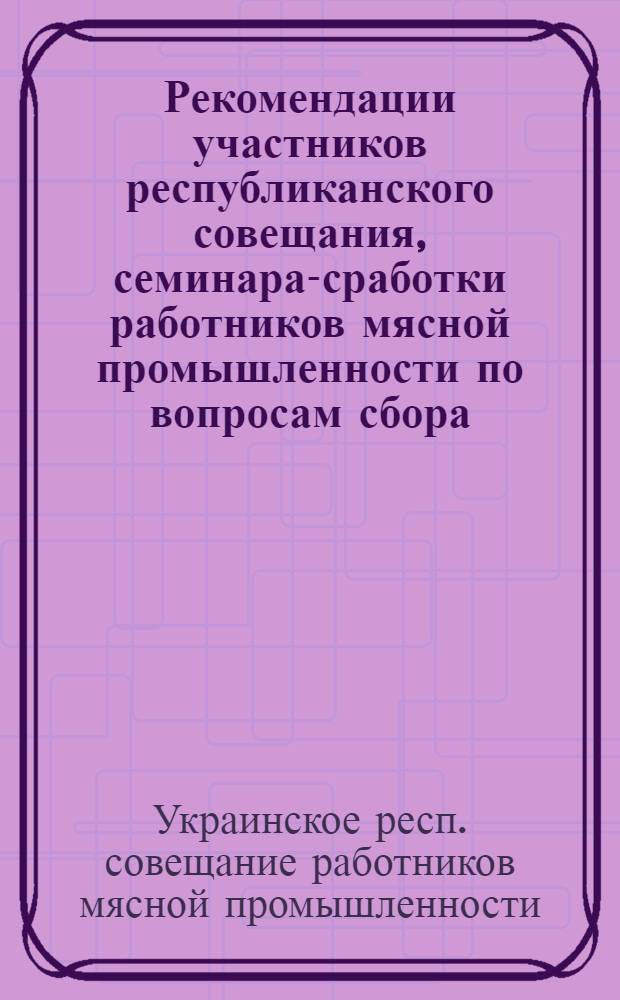 Рекомендации участников республиканского совещания, семинара-сработки работников мясной промышленности по вопросам сбора

Украинское респ. совещание работников мясной промышленности